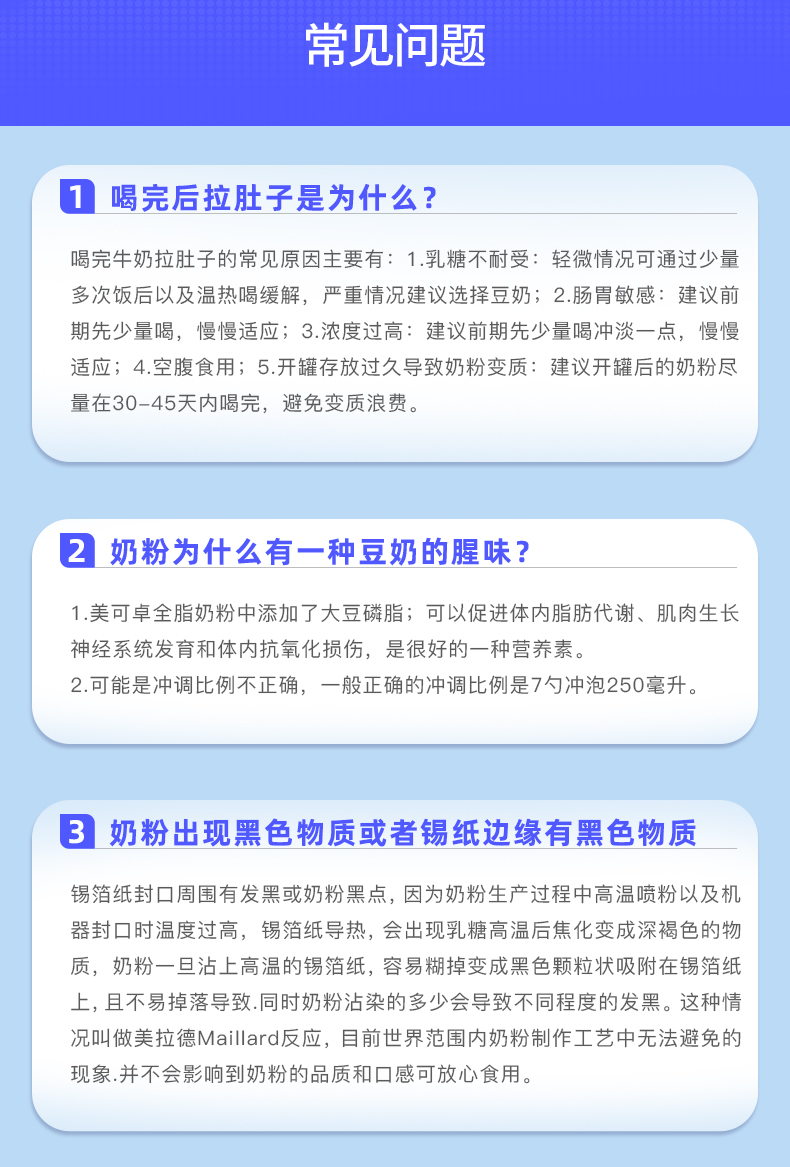 常见问题

1 喝完后拉肚子是为什么？

喝完牛奶拉肚子的常见原因主要有：1.乳糖不耐受：轻微情况可通过少量多次饭后以及温热喝缓解，严重情况建议选择豆奶；2.肠胃敏感：建议前期先少量喝，慢慢适应；3.浓度过高：建议前期先少量喝冲淡一点，慢慢适应；4.空腹食用；5.开罐存放过久导致奶粉变质：建议开罐后的奶粉尽量在30-45天内喝完，避免变质浪费。

2 奶粉为什么有一种豆奶的腥味？

1.美可卓全脂奶粉中添加了大豆磷脂；可以促进体内脂肪代谢、肌肉生长神经系统发育和体内抗氧化损伤，是很好的一种营养素。
2.可能是冲调比例不正确，一般正确的冲调比例是7勺冲泡250毫升。

3 奶粉出现黑色物质或者锡纸边缘有黑色物质

锡箔纸封口周围有发黑或奶粉黑点，因为奶粉生产过程中高温喷粉以及机器封口时温度过高，锡箔纸导热，会出现乳糖高温后焦化变成深褐色的物质，奶粉一旦沾上高温的锡箔纸，容易糊掉变成黑色颗粒状吸附在锡箔纸上，且不易掉落导致.同时奶粉沾染的多少会导致不同程度的发黑。这种情况叫做美拉德Maillard反应，目前世界范围内奶粉制作工艺中无法避免的现象.并不会影响到奶粉的品质和口感可放心食用。